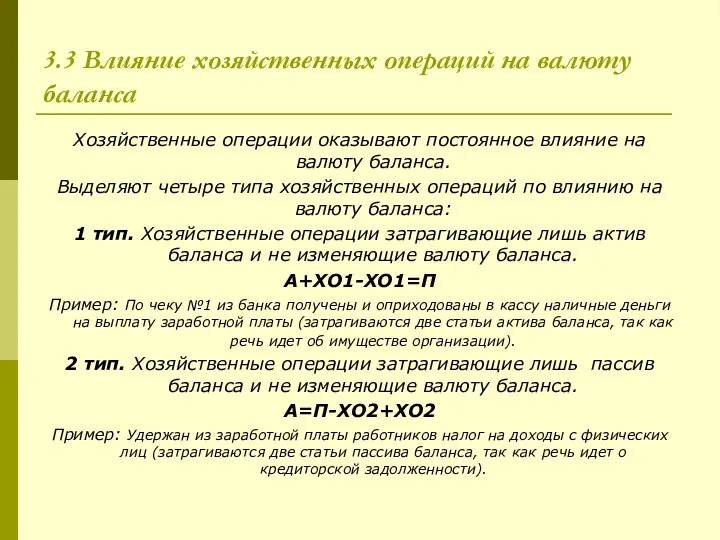 3.3 Влияние хозяйственных операций на валюту баланса

Хозяйственные операции оказывают постоянное влияние на валюту баланса.

Выделяют четыре типа хозяйственных операций по влиянию на валюту баланса:

1 тип. Хозяйственные операции затрагивающие лишь актив баланса и не изменяющие валюту баланса.

А+ХО1-ХО1=П

Пример: По чеку №1 из банка получены и оприходованы в кассу наличные деньги на выплату заработной платы (затрагиваются две статьи актива баланса, так как речь идет об имуществе организации).

2 тип. Хозяйственные операции затрагивающие лишь пассив баланса и не изменяющие валюту баланса.

А=П-ХО2+ХО2

Пример: Удержан из заработной платы работников налог на доходы с физических лиц (затрагиваются две статьи пассива баланса, так как речь идет о кредиторской задолженности).